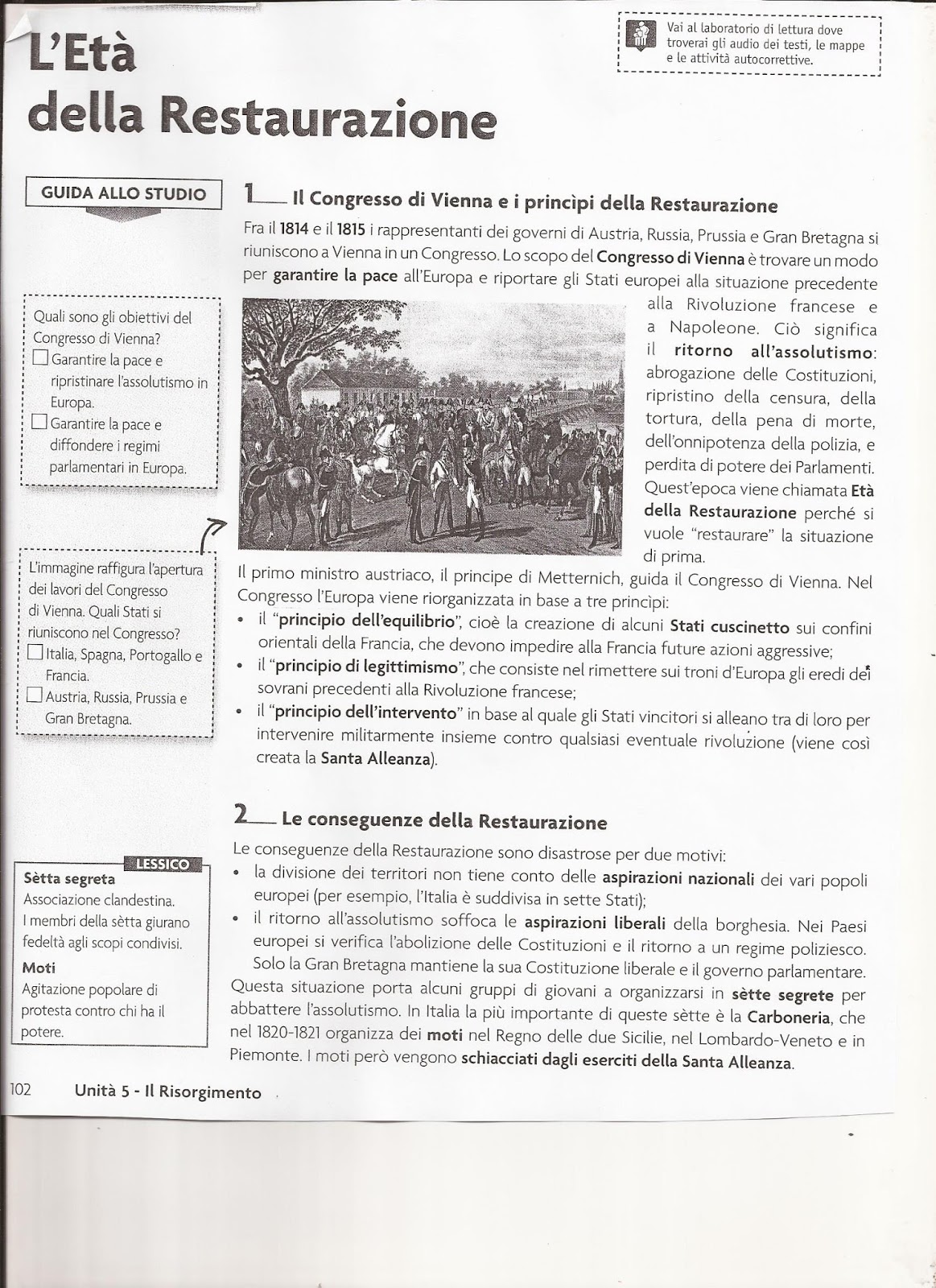 L'Età della Restaurazione

Vai al laboratorio di lettura dove troverai gli audio dei testi, le mappe e le attività autocorrettive.

GUIDA ALLO STUDIO

Quali sono gli obiettivi del Congresso di Vienna?
☐ Garantire la pace e ripristinare l'assolutismo in Europa.
☐ Garantire la pace e diffondere i regimi parlamentari in Europa.

L'immagine raffigura l'apertura dei lavori del Congresso di Vienna. Quali Stati si riuniscono nel Congresso?
☐ Italia, Spagna, Portogallo e Francia.
☐ Austria, Russia, Prussia e Gran Bretagna.

LESSICO
Sètta segreta
Associazione clandestina. I membri della sètta giurano fedeltà agli scopi condivisi.
Moti
Agitazione popolare di protesta contro chi ha il potere.

1 Il Congresso di Vienna e i princìpi della Restaurazione

Fra il 1814 e il 1815 i rappresentanti dei governi di Austria, Russia, Prussia e Gran Bretagna si riuniscono a Vienna in un Congresso. Lo scopo del Congresso di Vienna è trovare un modo per garantire la pace all'Europa e riportare gli Stati europei alla situazione precedente alla Rivoluzione francese e a Napoleone. Ciò significa il ritorno all'assolutismo: abrogazione delle Costituzioni, ripristino della censura, della tortura, della pena di morte, dell'onnipotenza della polizia, e perdita di potere dei Parlamenti. Quest'epoca viene chiamata Età della Restaurazione perché si vuole "restaurare" la situazione di prima.

Il primo ministro austriaco, il principe di Metternich, guida il Congresso di Vienna. Nel Congresso l'Europa viene riorganizzata in base a tre princìpi:
• il "principio dell'equilibrio", cioè la creazione di alcuni Stati cuscinetto sui confini orientali della Francia, che devono impedire alla Francia future azioni aggressive;
• il "principio di legittimismo", che consiste nel rimettere sui troni d'Europa gli eredi dei sovrani precedenti alla Rivoluzione francese;
• il "principio dell'intervento" in base al quale gli Stati vincitori si alleano tra di loro per intervenire militarmente insieme contro qualsiasi eventuale rivoluzione (viene così creata la Santa Alleanza).

2 Le conseguenze della Restaurazione

Le conseguenze della Restaurazione sono disastrose per due motivi:
• la divisione dei territori non tiene conto delle aspirazioni nazionali dei vari popoli europei (per esempio, l'Italia è suddivisa in sette Stati);
• il ritorno all'assolutismo soffoca le aspirazioni liberali della borghesia. Nei Paesi europei si verifica l'abolizione delle Costituzioni e il ritorno a un regime poliziesco. Solo la Gran Bretagna mantiene la sua Costituzione liberale e il governo parlamentare.
Questa situazione porta alcuni gruppi di giovani a organizzarsi in sètte segrete per abbattere l'assolutismo. In Italia la più importante di queste sètte è la Carboneria, che nel 1820-1821 organizza dei moti nel Regno delle due Sicilie, nel Lombardo-Veneto e in Piemonte. I moti però vengono schiacciati dagli eserciti della Santa Alleanza.

102 Unità 5 - Il Risorgimento